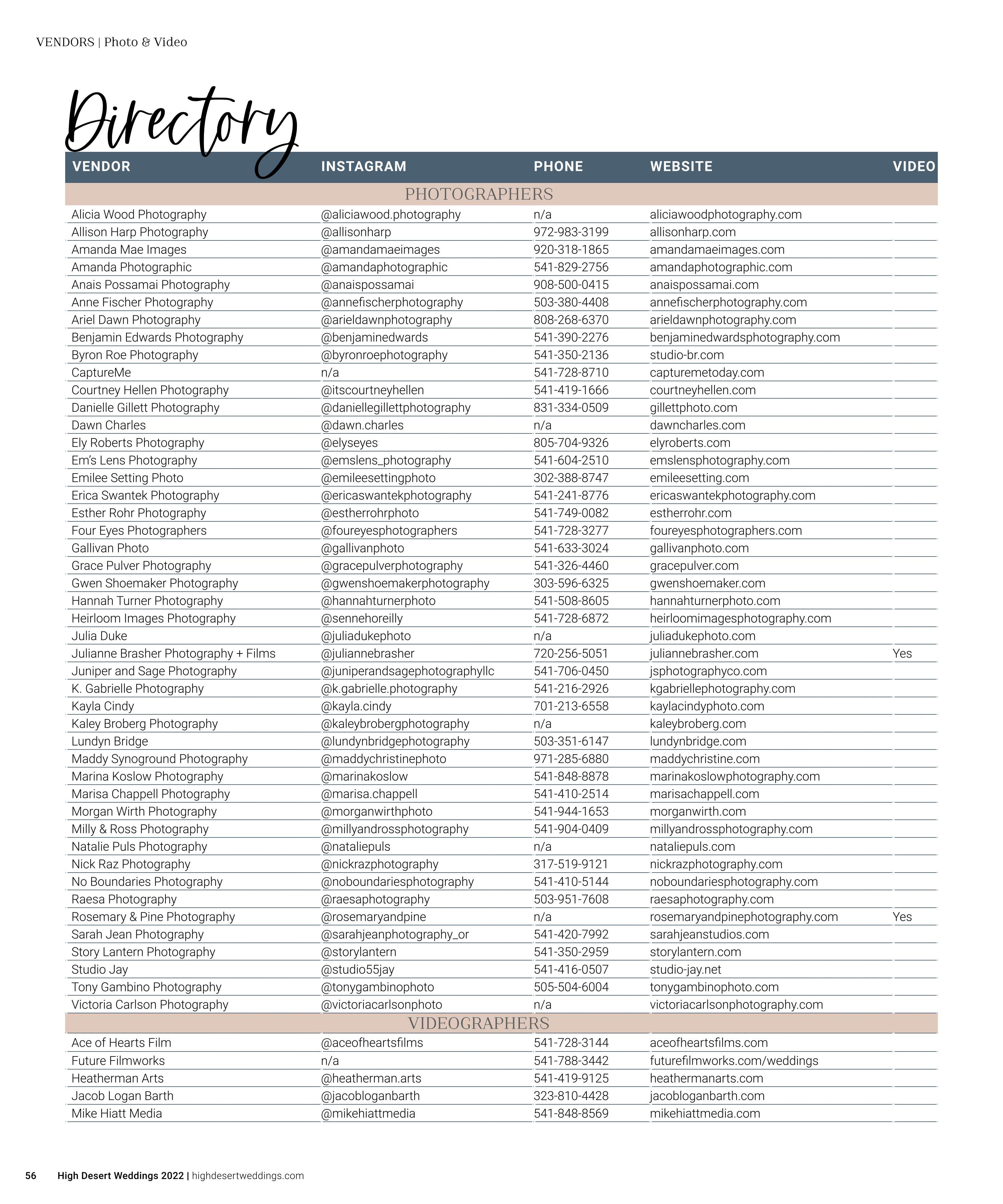 VENDORS | Photo & Video

Directory

| VENDOR | INSTAGRAM | PHONE | WEBSITE | VIDEO |
|---|---|---|---|---|
| PHOTOGRAPHERS | | | | |
| Alicia Wood Photography | @aliciawood.photography | n/a | aliciawoodphotography.com | |
| Allison Harp Photography | @allisonharp | 972-983-3199 | allisonharp.com | |
| Amanda Mae Images | @amandamaeimages | 920-318-1865 | amandamaeimages.com | |
| Amanda Photographic | @amandaphotographic | 541-829-2756 | amandaphotographic.com | |
| Anais Possamai Photography | @anaispossamai | 908-500-0415 | anaispossamai.com | |
| Anne Fischer Photography | @annefischerphotography | 503-380-4408 | annefischerphotography.com | |
| Ariel Dawn Photography | @arieldawnphotography | 808-268-6370 | arieldawnphotography.com | |
| Benjamin Edwards Photography | @benjaminedwards | 541-390-2276 | benjaminedwardsphotography.com | |
| Byron Roe Photography | @byronroephotography | 541-350-2136 | studio-br.com | |
| CaptureMe | n/a | 541-728-8710 | capturemetoday.com | |
| Courtney Hellen Photography | @itscourtneyhellen | 541-419-1666 | courtneyhellen.com | |
| Danielle Gillett Photography | @daniellegillettphotography | 831-334-0509 | gillettphoto.com | |
| Dawn Charles | @dawn.charles | n/a | dawncharles.com | |
| Ely Roberts Photography | @elyseyes | 805-704-9326 | elyroberts.com | |
| Em's Lens Photography | @emslens_photography | 541-604-2510 | emslensphotography.com | |
| Emilee Setting Photo | @emileesettingphoto | 302-388-8747 | emileesetting.com | |
| Erica Swantek Photography | @ericaswantekphotography | 541-241-8776 | ericaswantekphotography.com | |
| Esther Rohr Photography | @estherrohrphoto | 541-749-0082 | estherrohr.com | |
| Four Eyes Photographers | @foureyesphotographers | 541-728-3277 | foureyesphotographers.com | |
| Gallivan Photo | @gallivanphoto | 541-633-3024 | gallivanphoto.com | |
| Grace Pulver Photography | @gracepulverphotography | 541-326-4460 | gracepulver.com | |
| Gwen Shoemaker Photography | @gwenshoemakerphotography | 303-596-6325 | gwenshoemaker.com | |
| Hannah Turner Photography | @hannahturnerphoto | 541-508-8605 | hannahturnerphoto.com | |
| Heirloom Images Photography | @sennehoreilly | 541-728-6872 | heirloomimagesphotography.com | |
| Julia Duke | @juliadukephoto | n/a | juliadukephoto.com | |
| Julianne Brasher Photography + Films | @juliannebrasher | 720-256-5051 | juliannebrasher.com | Yes |
| Juniper and Sage Photography | @juniperandsagephotographyllc | 541-706-0450 | jsphotographyco.com | |
| K. Gabrielle Photography | @k.gabrielle.photography | 541-216-2926 | kgabriellephotography.com | |
| Kayla Cindy | @kayla.cindy | 701-213-6558 | kaylacindyphoto.com | |
| Kaley Broberg Photography | @kaleybrobergphotography | n/a | kaleybroberg.com | |
| Lundyn Bridge | @lundynbridgephotography | 503-351-6147 | lundynbridge.com | |
| Maddy Synoground Photography | @maddychristinephoto | 971-285-6880 | maddychristine.com | |
| Marina Koslow Photography | @marinakoslow | 541-848-8878 | marinakoslowphotography.com | |
| Marisa Chappell Photography | @marisa.chappell | 541-410-2514 | marisachappell.com | |
| Morgan Wirth Photography | @morganwirthphoto | 541-944-1653 | morganwirth.com | |
| Milly & Ross Photography | @millyandrossphotography | 541-904-0409 | millyandrossphotography.com | |
| Natalie Puls Photography | @nataliepuls | n/a | nataliepuls.com | |
| Nick Raz Photography | @nickrazphotography | 317-519-9121 | nickrazphotography.com | |
| No Boundaries Photography | @noboundariesphotography | 541-410-5144 | noboundariesphotography.com | |
| Raesa Photography | @raesaphotography | 503-951-7608 | raesaphotography.com | |
| Rosemary & Pine Photography | @rosemaryandpine | n/a | rosemaryandpinephotography.com | Yes |
| Sarah Jean Photography | @sarahjeanphotography_or | 541-420-7992 | sarahjeanstudios.com | |
| Story Lantern Photography | @storylantern | 541-350-2959 | storylantern.com | |
| Studio Jay | @studio55jay | 541-416-0507 | studio-jay.net | |
| Tony Gambino Photography | @tonygambinophoto | 505-504-6004 | tonygambinophoto.com | |
| Victoria Carlson Photography | @victoriacarlsonphoto | n/a | victoriacarlsonphotography.com | |
| VIDEOGRAPHERS | | | | |
| Ace of Hearts Film | @aceofheartsfilms | 541-728-3144 | aceofheartsfilms.com | |
| Future Filmworks | n/a | 541-788-3442 | futurefilmworks.com/weddings | |
| Heatherman Arts | @heatherman.arts | 541-419-9125 | heathermanarts.com | |
| Jacob Logan Barth | @jacobloganbarth | 323-810-4428 | jacobloganbarth.com | |
| Mike Hiatt Media | @mikehiattmedia | 541-848-8569 | mikehiattmedia.com | |

56 High Desert Weddings 2022 | highdesertweddings.com